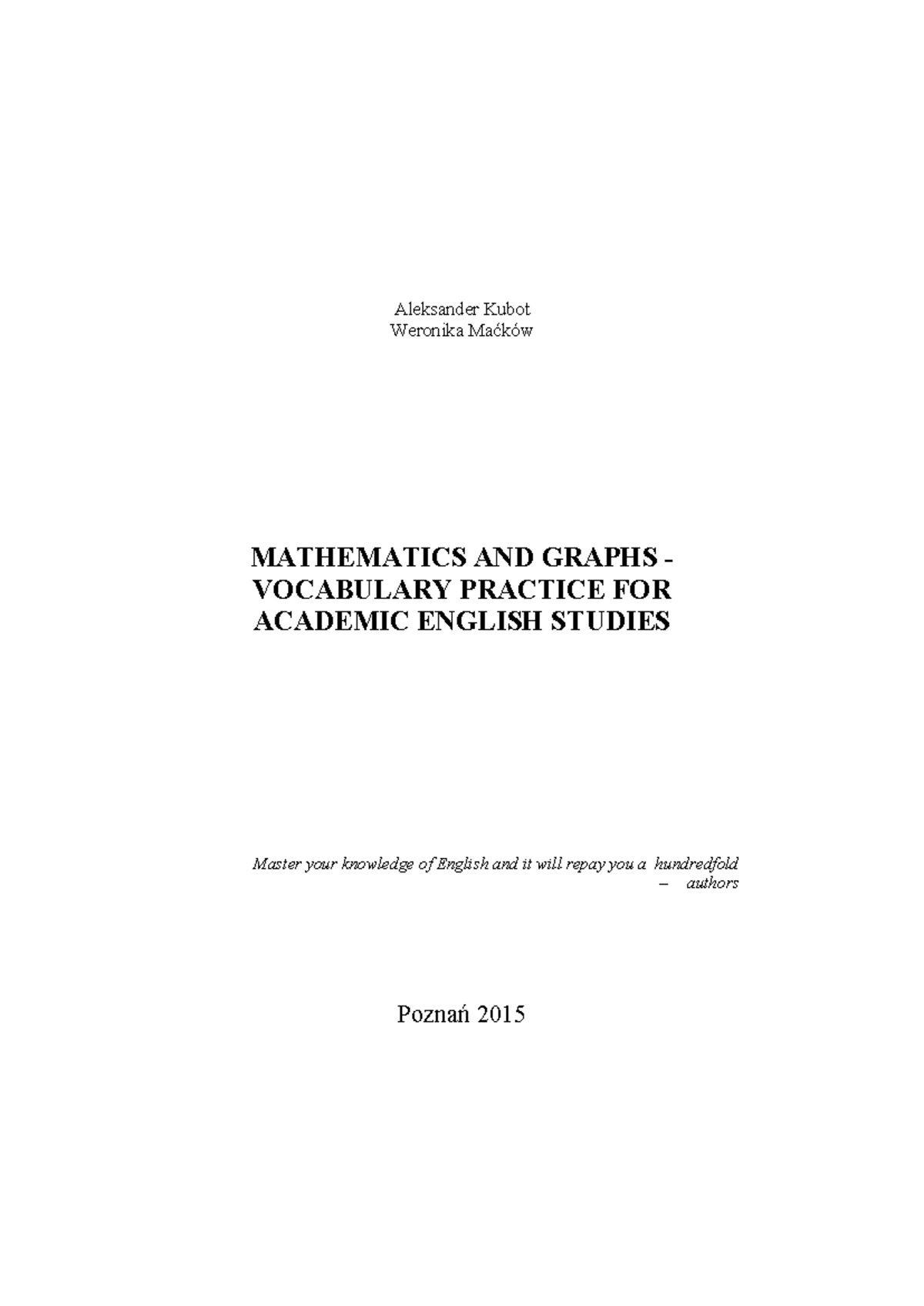 Aleksander Kubot
Weronika Maćków

MATHEMATICS AND GRAPHS - VOCABULARY PRACTICE FOR ACADEMIC ENGLISH STUDIES

Master your knowledge of English and it will repay you a hundredfold
– authors

Poznań 2015